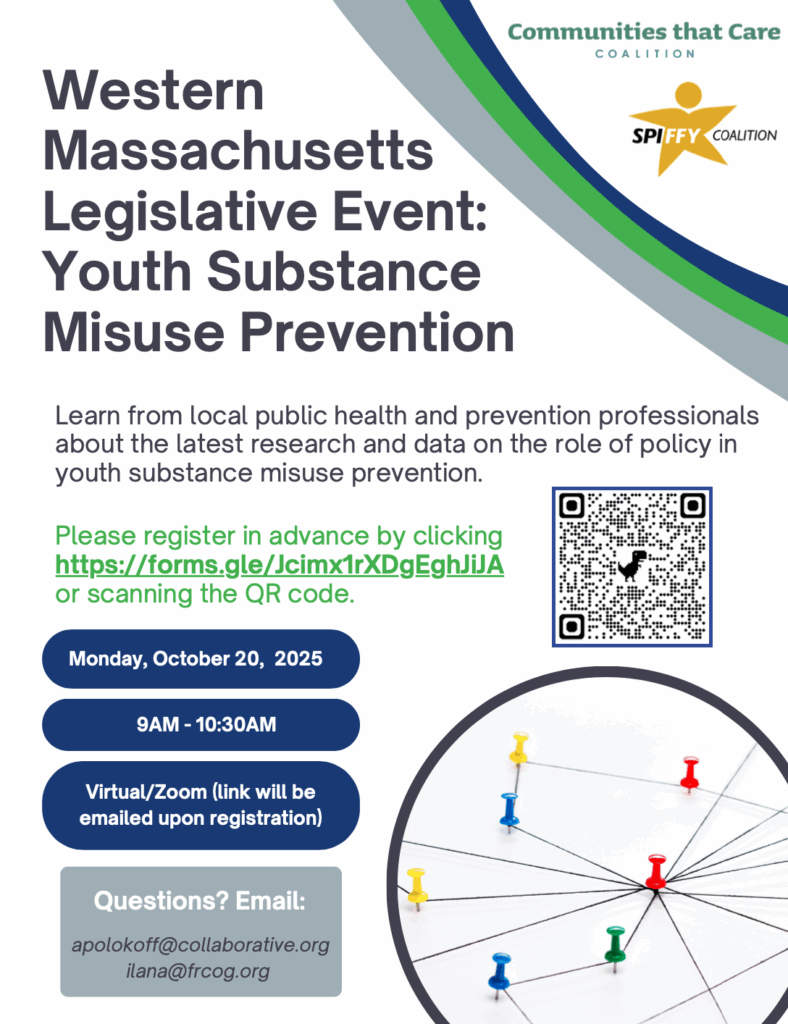 Communities that Care
COALITION

SPIFFY COALITION

Western Massachusetts Legislative Event: Youth Substance Misuse Prevention

Learn from local public health and prevention professionals about the latest research and data on the role of policy in youth substance misuse prevention.

Please register in advance by clicking https://forms.gle/Jcimx1rXDgEghJiJA or scanning the QR code.

Monday, October 20, 2025

9AM - 10:30AM

Virtual/Zoom (link will be emailed upon registration)

Questions? Email:

apolokoff@collaborative.org
ilana@frcog.org